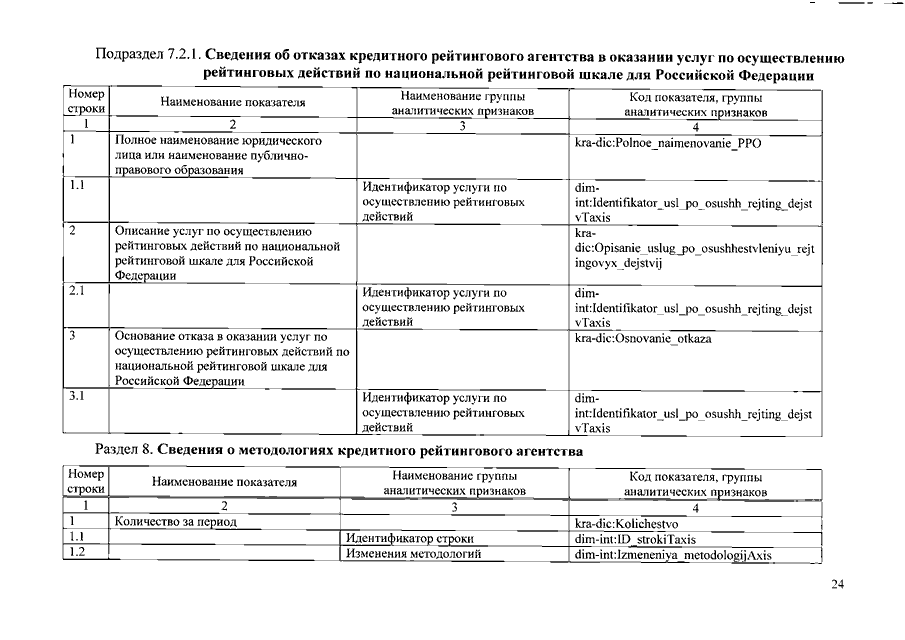 Подраздел 7.2.1. **Сведения об отказах кредитного рейтингового агентства в оказании услуг по осуществлению рейтинговых действий по национальной рейтинговой шкале для Российской Федерации**

| Номер строки | Наименование показателя | Наименование группы аналитических признаков | Код показателя, группы аналитических признаков |
|---|---|---|---|
| 1 | 2 | 3 | 4 |
| 1 | Полное наименование юридического лица или наименование публично-правового образования | | kra-dic:Polnoe_naimenovanie_PPO |
| 1.1 | | Идентификатор услуги по осуществлению рейтинговых действий | dim-int:Identifikator_usl_po_osushh_rejting_dejstvTaxis |
| 2 | Описание услуг по осуществлению рейтинговых действий по национальной рейтинговой шкале для Российской Федерации | | kra-dic:Opisanie_uslug_po_osushhestvleniyu_rejtingovyx_dejstvij |
| 2.1 | | Идентификатор услуги по осуществлению рейтинговых действий | dim-int:Identifikator_usl_po_osushh_rejting_dejstvTaxis |
| 3 | Основание отказа в оказании услуг по осуществлению рейтинговых действий по национальной рейтинговой шкале для Российской Федерации | | kra-dic:Osnovanie_otkaza |
| 3.1 | | Идентификатор услуги по осуществлению рейтинговых действий | dim-int:Identifikator_usl_po_osushh_rejting_dejstvTaxis |

Раздел 8. **Сведения о методологиях кредитного рейтингового агентства**

| Номер строки | Наименование показателя | Наименование группы аналитических признаков | Код показателя, группы аналитических признаков |
|---|---|---|---|
| 1 | 2 | 3 | 4 |
| 1 | Количество за период | | kra-dic:Kolichestvo |
| 1.1 | | Идентификатор строки | dim-int:ID_strokiTaxis |
| 1.2 | | Изменения методологий | dim-int:Izmeneniya_metodologijAxis |

24